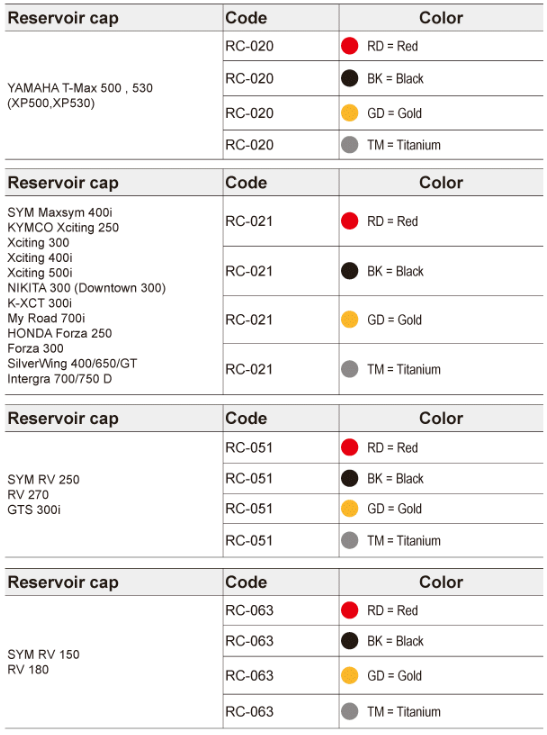 | Reservoir cap | Code | Color |
|---|---|---|
| YAMAHA T-Max 500 , 530 (XP500,XP530) | RC-020 | RD = Red |
| | RC-020 | BK = Black |
| | RC-020 | GD = Gold |
| | RC-020 | TM = Titanium |

| Reservoir cap | Code | Color |
|---|---|---|
| SYM Maxsym 400i KYMCO Xciting 250 Xciting 300 Xciting 400i Xciting 500i NIKITA 300 (Downtown 300) K-XCT 300i My Road 700i HONDA Forza 250 Forza 300 SilverWing 400/650/GT Intergra 700/750 D | RC-021 | RD = Red |
| | RC-021 | BK = Black |
| | RC-021 | GD = Gold |
| | RC-021 | TM = Titanium |

| Reservoir cap | Code | Color |
|---|---|---|
| SYM RV 250 RV 270 GTS 300i | RC-051 | RD = Red |
| | RC-051 | BK = Black |
| | RC-051 | GD = Gold |
| | RC-051 | TM = Titanium |

| Reservoir cap | Code | Color |
|---|---|---|
| SYM RV 150 RV 180 | RC-063 | RD = Red |
| | RC-063 | BK = Black |
| | RC-063 | GD = Gold |
| | RC-063 | TM = Titanium |